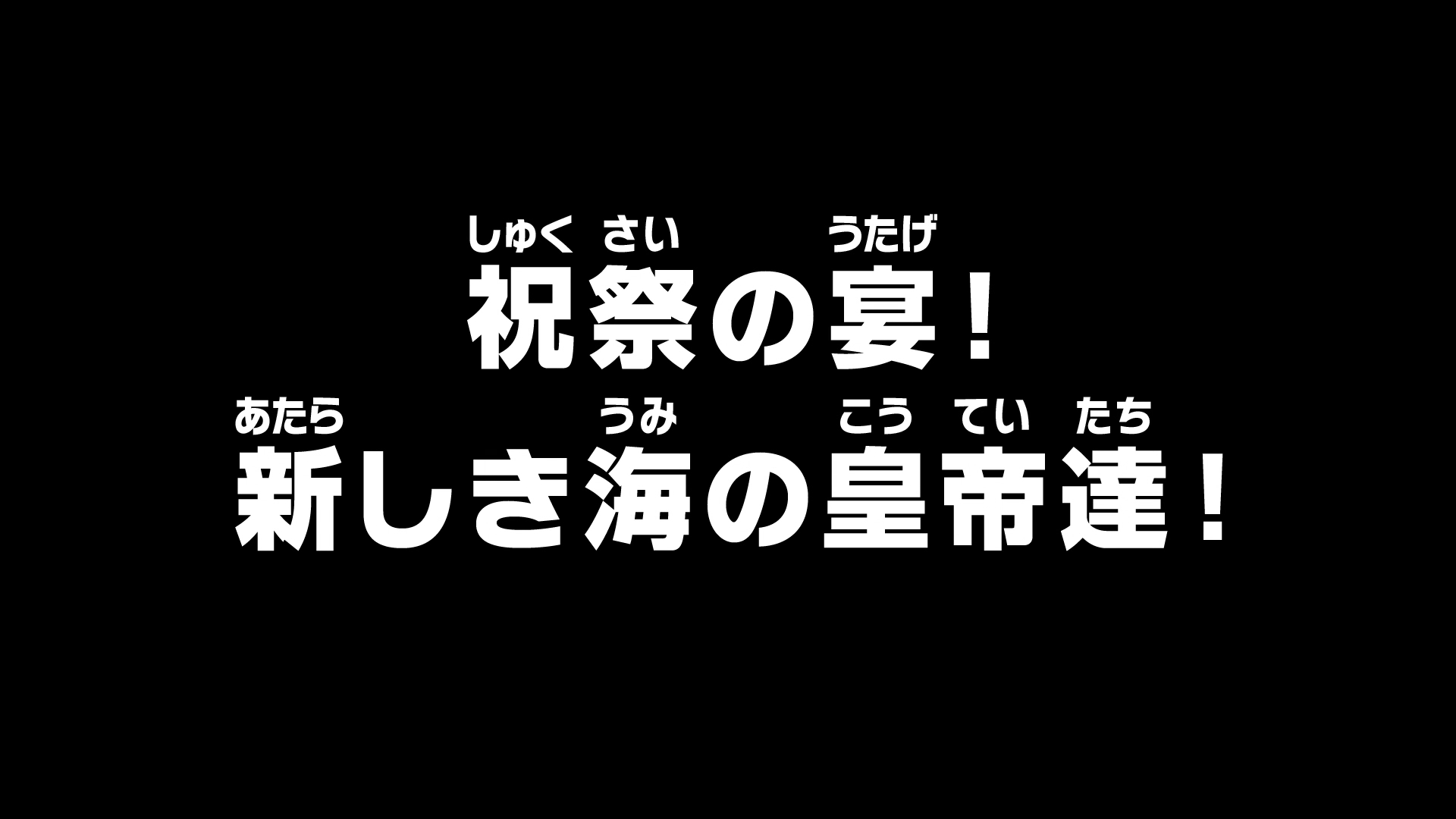 しゅく さい うたげ
祝祭の宴！
あたら うみ こう てい たち
新しき海の皇帝達！